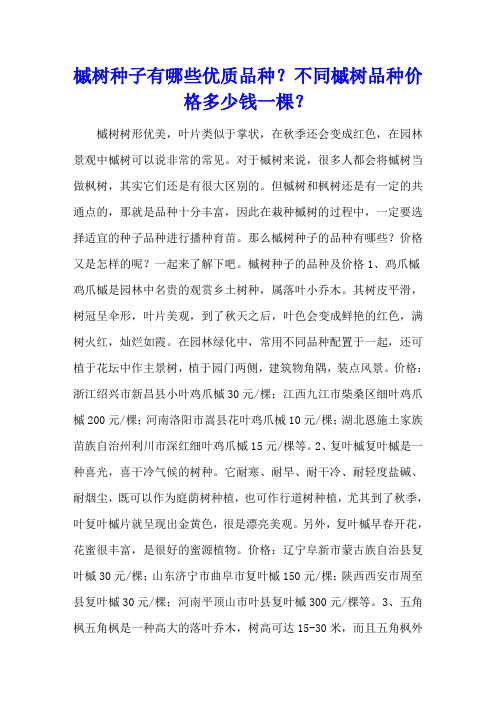 槭树种子有哪些优质品种？不同槭树品种价格多少钱一棵？

槭树树形优美，叶片类似于掌状，在秋季还会变成红色，在园林景观中槭树可以说非常的常见。对于槭树来说，很多人都会将槭树当做枫树，其实它们还是有很大区别的。但槭树和枫树还是有一定的共通点的，那就是品种十分丰富，因此在栽种槭树的过程中，一定要选择适宜的种子品种进行播种育苗。那么槭树种子的品种有哪些？价格又是怎样的呢？一起来了解下吧。槭树种子的品种及价格 1、鸡爪槭鸡爪槭是园林中名贵的观赏乡土树种，属落叶小乔木。其树皮平滑，树冠呈伞形，叶片美观，到了秋天之后，叶色会变成鲜艳的红色，满树火红，灿烂如霞。在园林绿化中，常用不同品种配置于一起，还可植于花坛中作主景树，植于园门两侧，建筑物角隅，装点风景。价格：浙江绍兴市新昌县小叶鸡爪槭 30 元/棵；江西九江市柴桑区细叶鸡爪槭 200 元/棵；河南洛阳市嵩县花叶鸡爪槭 10 元/棵；湖北恩施土家族苗族自治州利川市深红细叶鸡爪槭 15 元/棵等。2、复叶槭复叶槭是一种喜光，喜干冷气候的树种。它耐寒、耐旱、耐干冷、耐轻度盐碱、耐烟尘，既可以作为庭荫树种植，也可作行道树种植，尤其到了秋季，叶复叶槭片就呈现出金黄色，很是漂亮美观。另外，复叶槭早春开花，花蜜很丰富，是很好的蜜源植物。价格：辽宁阜新市蒙古族自治县复叶槭 30 元/棵；山东济宁市曲阜市复叶槭 150 元/棵；陕西西安市周至县复叶槭 30 元/棵；河南平顶山市叶县复叶槭 300 元/棵等。3、五角枫五角枫是一种高大的落叶乔木，树高可达 15-30 米，而且五角枫外